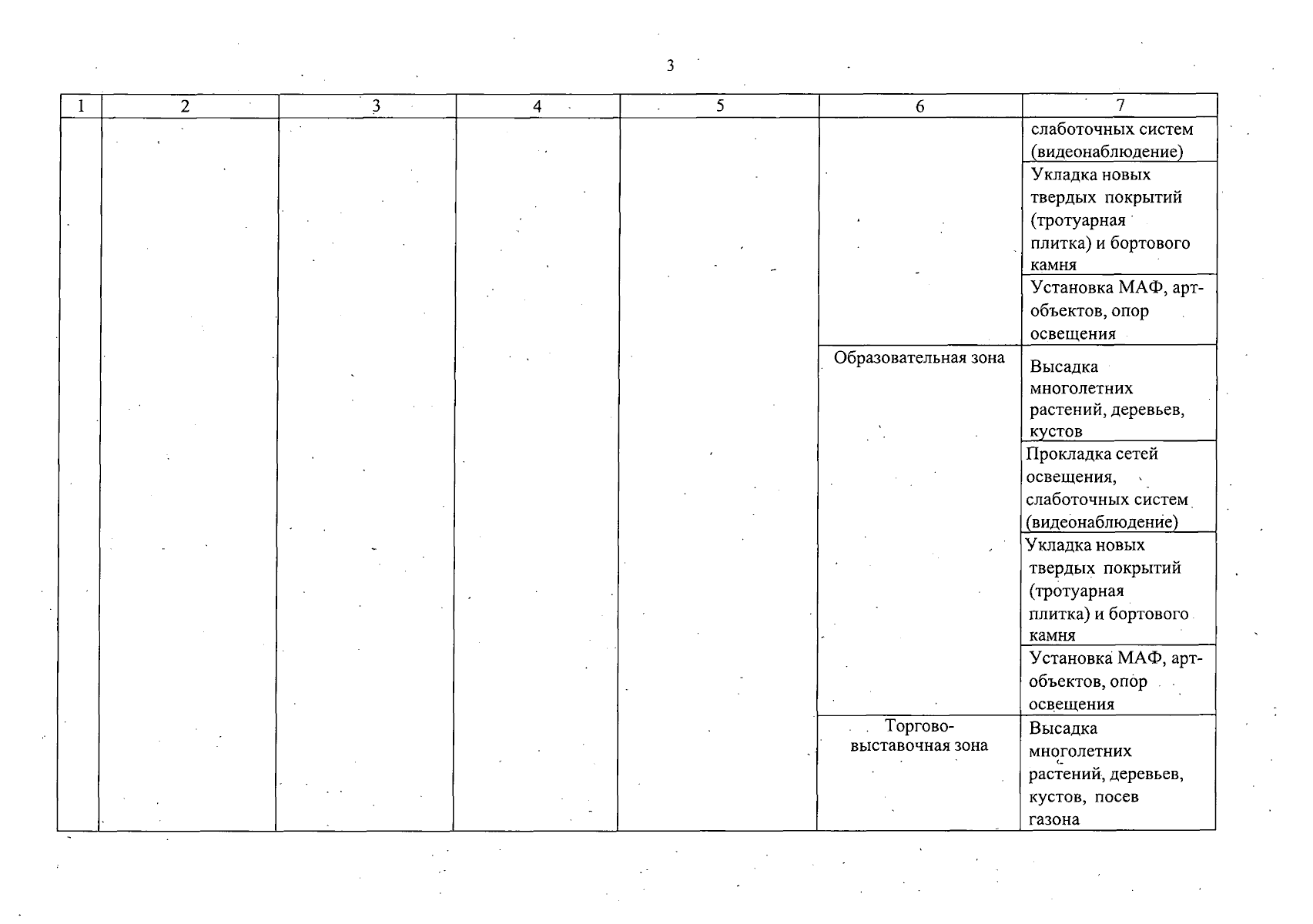 3

| 1 | 2 | 3 | 4 | 5 | 6 | 7 |
|---|---|---|---|---|---|---|
| | | | | | | слаботочных систем (видеонаблюдение) |
| | | | | | | Укладка новых твердых покрытий (тротуарная плитка) и бортового камня |
| | | | | | | Установка МАФ, арт-объектов, опор освещения |
| | | | | | Образовательная зона | Высадка многолетних растений, деревьев, кустов |
| | | | | | | Прокладка сетей освещения, слаботочных систем (видеонаблюдение) |
| | | | | | | Укладка новых твердых покрытий (тротуарная плитка) и бортового камня |
| | | | | | | Установка МАФ, арт-объектов, опор освещения |
| | | | | | Торгово-выставочная зона | Высадка многолетних растений, деревьев, кустов, посев газона |